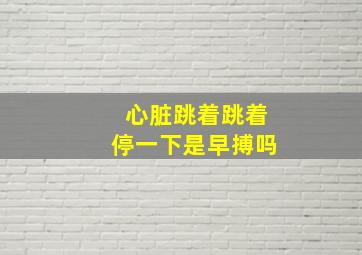 心脏跳着跳着
停一下是早搏吗